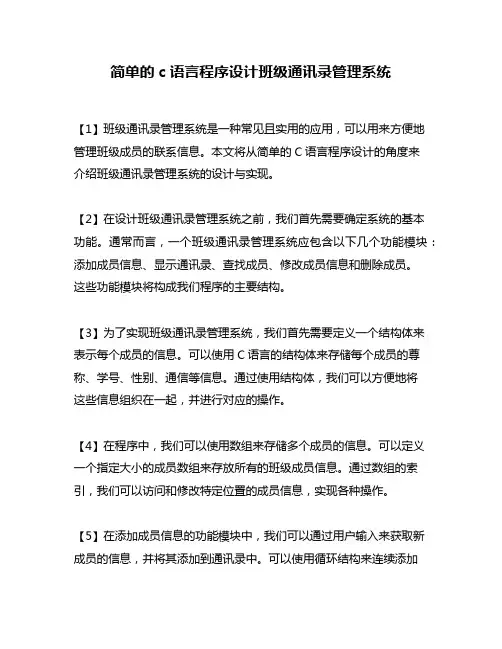 简单的 c 语言程序设计班级通讯录管理系统

【1】班级通讯录管理系统是一种常见且实用的应用，可以用来方便地管理班级成员的联系信息。本文将从简单的 C 语言程序设计的角度来介绍班级通讯录管理系统的设计与实现。

【2】在设计班级通讯录管理系统之前，我们首先需要确定系统的基本功能。通常而言，一个班级通讯录管理系统应包含以下几个功能模块：添加成员信息、显示通讯录、查找成员、修改成员信息和删除成员。这些功能模块将构成我们程序的主要结构。

【3】为了实现班级通讯录管理系统，我们首先需要定义一个结构体来表示每个成员的信息。可以使用 C 语言的结构体来存储每个成员的尊称、学号、性别、通信等信息。通过使用结构体，我们可以方便地将这些信息组织在一起，并进行对应的操作。

【4】在程序中，我们可以使用数组来存储多个成员的信息。可以定义一个指定大小的成员数组来存放所有的班级成员信息。通过数组的索引，我们可以访问和修改特定位置的成员信息，实现各种操作。

【5】在添加成员信息的功能模块中，我们可以通过用户输入来获取新成员的信息，并将其添加到通讯录中。可以使用循环结构来连续添加